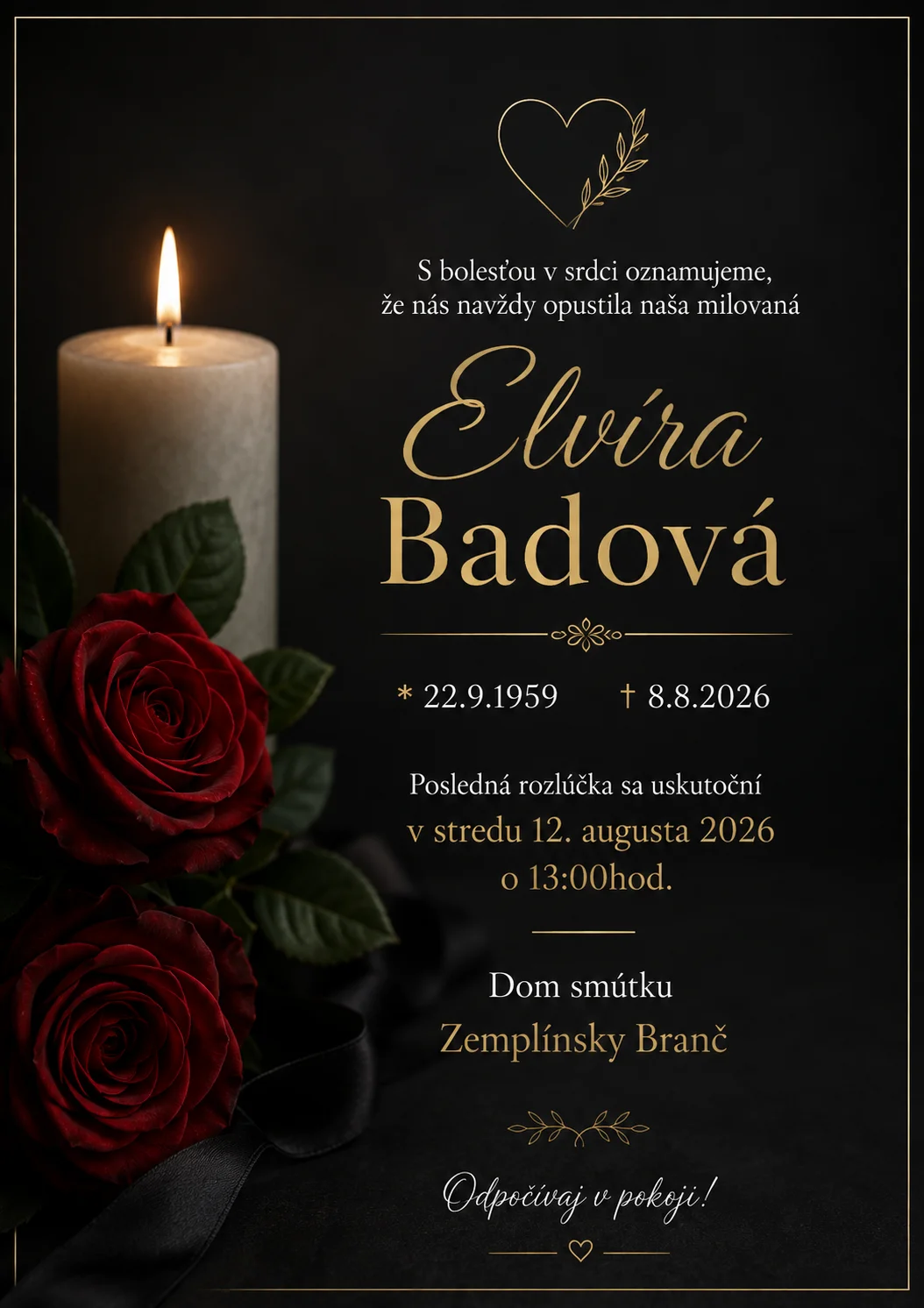 S bolesťou v srdci oznamujeme,
že nás navždy opustila naša milovaná

Elvíra
Badová

* 22.9.1959 † 8.8.2026

Posledná rozlúčka sa uskutoční
v stredu 12. augusta 2026
o 13:00hod.

Dom smútku
Zemplínsky Branč

Odpočívaj v pokoji!